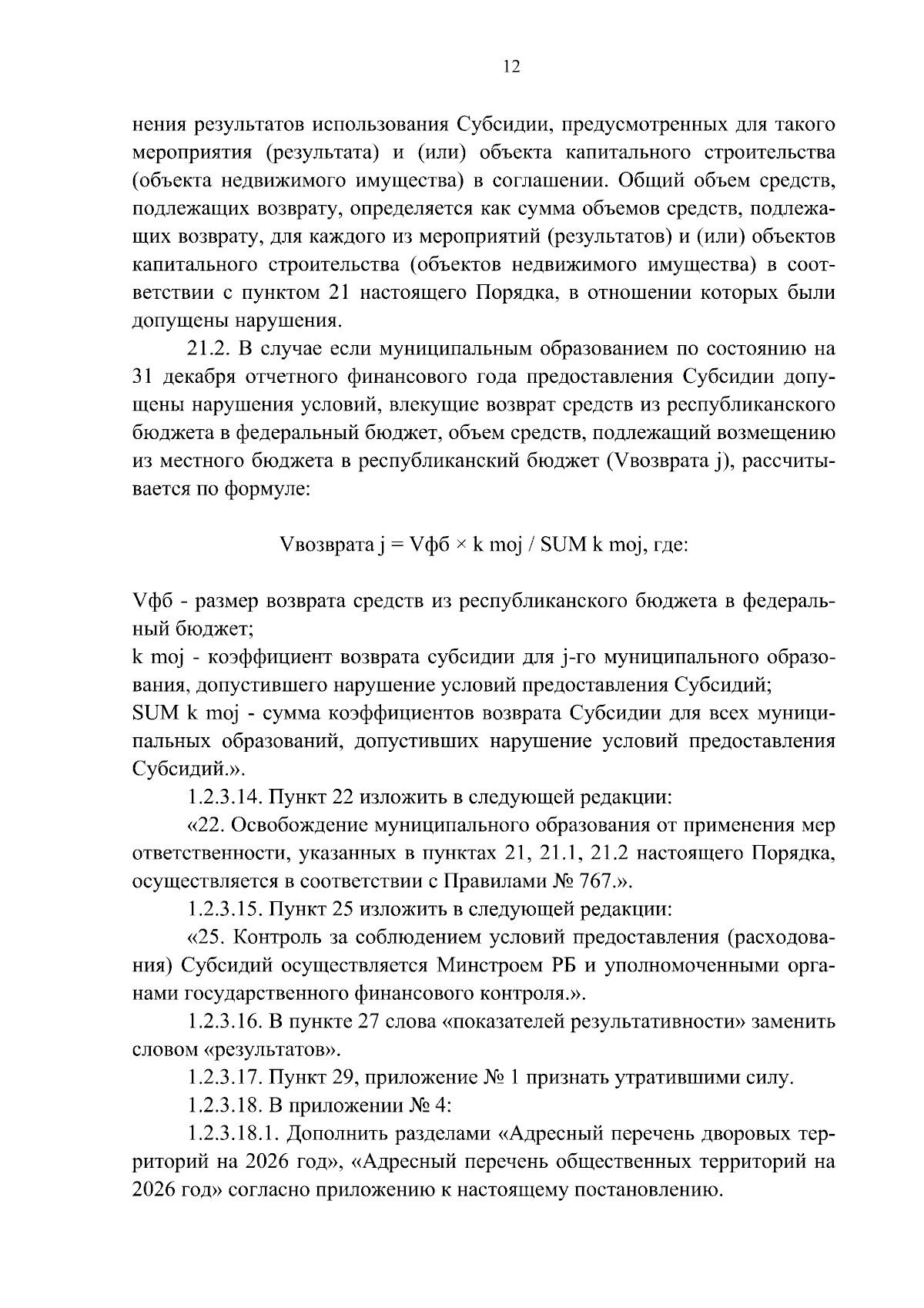 12

нения результатов использования Субсидии, предусмотренных для такого мероприятия (результата) и (или) объекта капитального строительства (объекта недвижимого имущества) в соглашении. Общий объем средств, подлежащих возврату, определяется как сумма объемов средств, подлежащих возврату, для каждого из мероприятий (результатов) и (или) объектов капитального строительства (объектов недвижимого имущества) в соответствии с пунктом 21 настоящего Порядка, в отношении которых были допущены нарушения.

21.2. В случае если муниципальным образованием по состоянию на 31 декабря отчетного финансового года предоставления Субсидии допущены нарушения условий, влекущие возврат средств из республиканского бюджета в федеральный бюджет, объем средств, подлежащий возмещению из местного бюджета в республиканский бюджет (Vвозврата j), рассчитывается по формуле:

Vвозврата j = Vфб × k moj / SUM k moj, где:

Vфб - размер возврата средств из республиканского бюджета в федеральный бюджет;
k moj - коэффициент возврата субсидии для j-го муниципального образования, допустившего нарушение условий предоставления Субсидий;
SUM k moj - сумма коэффициентов возврата Субсидии для всех муниципальных образований, допустивших нарушение условий предоставления Субсидий.».

1.2.3.14. Пункт 22 изложить в следующей редакции:

«22. Освобождение муниципального образования от применения мер ответственности, указанных в пунктах 21, 21.1, 21.2 настоящего Порядка, осуществляется в соответствии с Правилами № 767.».

1.2.3.15. Пункт 25 изложить в следующей редакции:

«25. Контроль за соблюдением условий предоставления (расходования) Субсидий осуществляется Минстроем РБ и уполномоченными органами государственного финансового контроля.».

1.2.3.16. В пункте 27 слова «показателей результативности» заменить словом «результатов».

1.2.3.17. Пункт 29, приложение № 1 признать утратившими силу.

1.2.3.18. В приложении № 4:

1.2.3.18.1. Дополнить разделами «Адресный перечень дворовых территорий на 2026 год», «Адресный перечень общественных территорий на 2026 год» согласно приложению к настоящему постановлению.